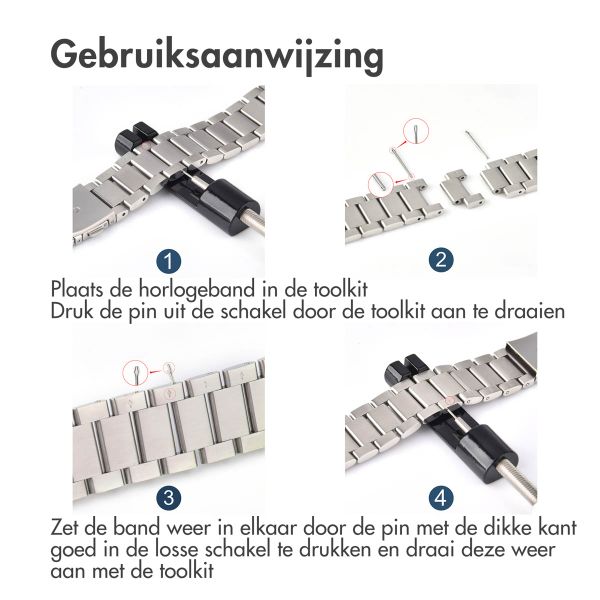 Gebruiksaanwijzing

1

2

Plaats de horlogeband in de toolkit
Druk de pin uit de schakel door de toolkit aan te draaien

3

4

Zet de band weer in elkaar door de pin met de dikke kant goed in de losse schakel te drukken en draai deze weer aan met de toolkit